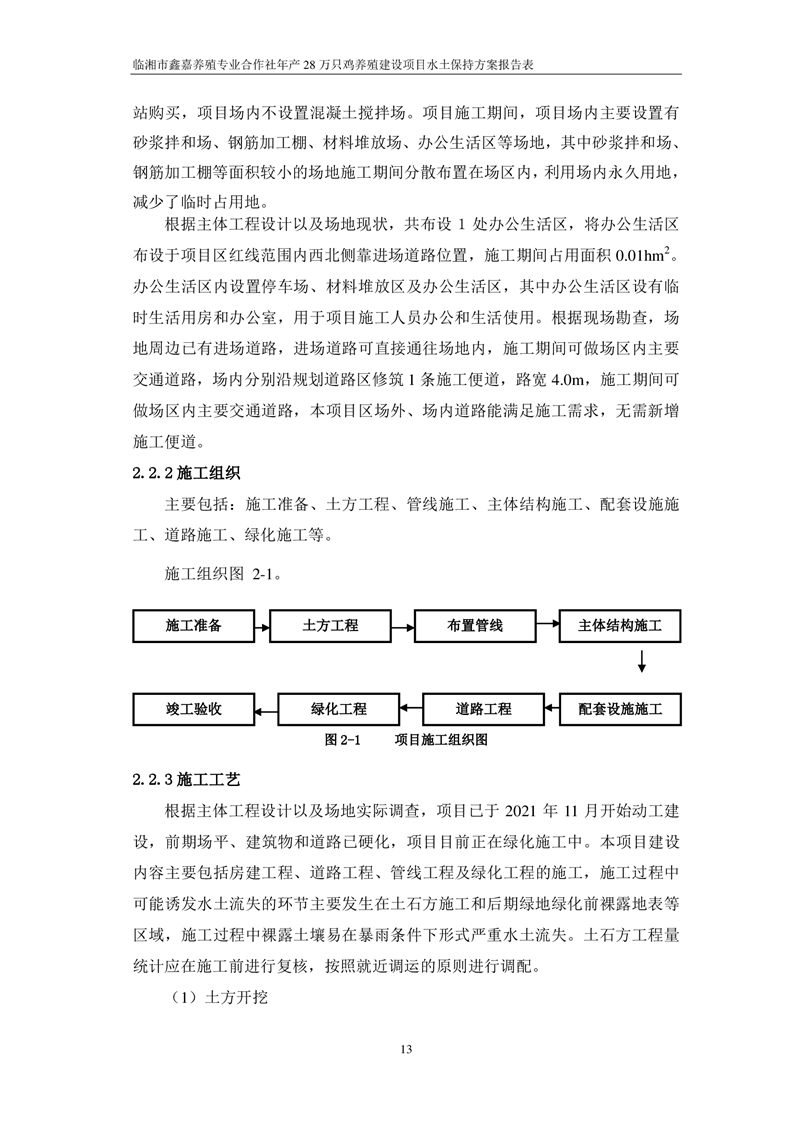 临湘市鑫嘉养殖专业合作社年产 28 万只鸡养殖建设项目水土保持方案报告表

站购买，项目场内不设置混凝土搅拌场。项目施工期间，项目场内主要设置有砂浆拌和场、钢筋加工棚、材料堆放场、办公生活区等场地，其中砂浆拌和场、钢筋加工棚等面积较小的场地施工期间分散布置在场区内，利用场内永久用地，减少了临时占用地。

根据主体工程设计以及场地现状，共布设 1 处办公生活区，将办公生活区布设于项目区红线范围内西北侧靠进场道路位置，施工期间占用面积 $0.01hm^2$。办公生活区内设置停车场、材料堆放区及办公生活区，其中办公生活区设有临时生活用房和办公室，用于项目施工人员办公和生活使用。根据现场勘查，场地周边已有进场道路，进场道路可直接通往场地内，施工期间可做场区内主要交通道路，场内分别沿规划道路区修筑 1 条施工便道，路宽 4.0m，施工期间可做场区内主要交通道路，本项目区场外、场内道路能满足施工需求，无需新增施工便道。

2.2.2 施工组织

主要包括：施工准备、土方工程、管线施工、主体结构施工、配套设施施工、道路施工、绿化施工等。

施工组织图 2-1。

施工准备
土方工程
布置管线
主体结构施工
配套设施施工
道路工程
绿化工程
竣工验收

图 2-1 项目施工组织图

2.2.3 施工工艺

根据主体工程设计以及场地实际调查，项目已于 2021 年 11 月开始动工建设，前期场平、建筑物和道路已硬化，项目目前正在绿化施工中。本项目建设内容主要包括房建工程、道路工程、管线工程及绿化工程的施工，施工过程中可能诱发水土流失的环节主要发生在土石方施工和后期绿地绿化前裸露地表等区域，施工过程中裸露土壤易在暴雨条件下形式严重水土流失。土石方工程量统计应在施工前进行复核，按照就近调运的原则进行调配。

（1）土方开挖

13